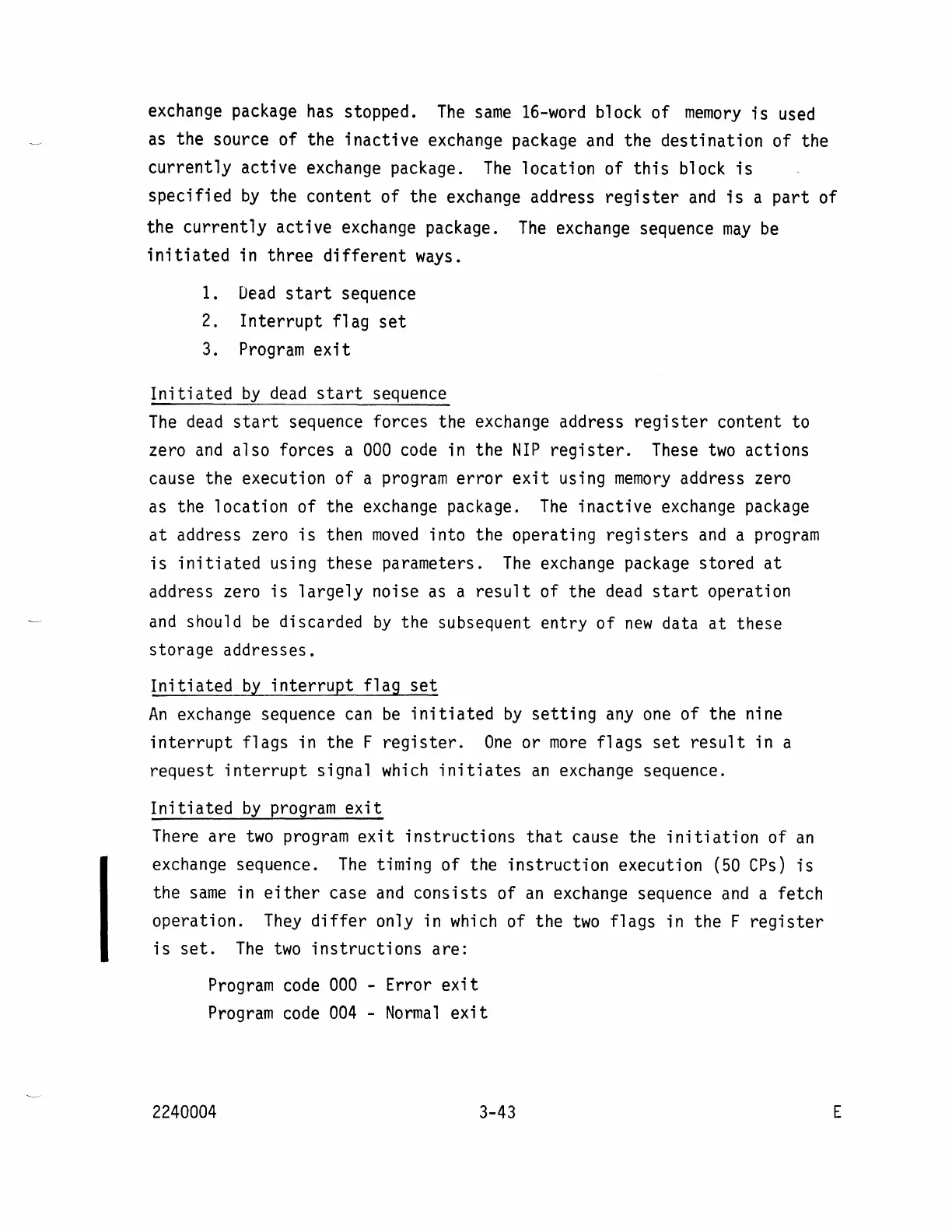 exchange package has stopped. The same 16-word block of memory is used as the source of the inactive exchange package and the destination of the currently active exchange package. The location of this block is specified by the content of the exchange address register and is a part of the currently active exchange package. The exchange sequence may be initiated in three different ways.

1. Dead start sequence
2. Interrupt flag set
3. Program exit

Initiated by dead start sequence
The dead start sequence forces the exchange address register content to zero and also forces a 000 code in the NIP register. These two actions cause the execution of a program error exit using memory address zero as the location of the exchange package. The inactive exchange package at address zero is then moved into the operating registers and a program is initiated using these parameters. The exchange package stored at address zero is largely noise as a result of the dead start operation and should be discarded by the subsequent entry of new data at these storage addresses.

Initiated by interrupt flag set
An exchange sequence can be initiated by setting any one of the nine interrupt flags in the F register. One or more flags set result in a request interrupt signal which initiates an exchange sequence.

Initiated by program exit
There are two program exit instructions that cause the initiation of an exchange sequence. The timing of the instruction execution (50 CPs) is the same in either case and consists of an exchange sequence and a fetch operation. They differ only in which of the two flags in the F register is set. The two instructions are:

Program code 000 - Error exit
Program code 004 - Normal exit

2240004 3-43 E